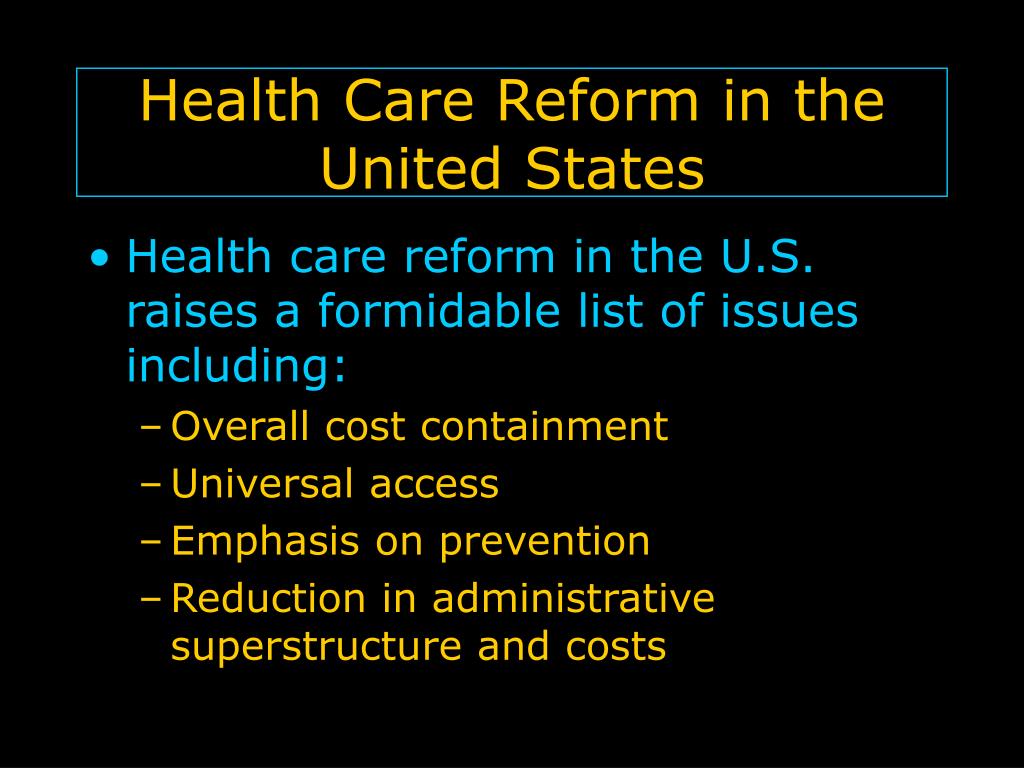 Health Care Reform in the United States

• Health care reform in the U.S. raises a formidable list of issues including:
– Overall cost containment
– Universal access
– Emphasis on prevention
– Reduction in administrative superstructure and costs